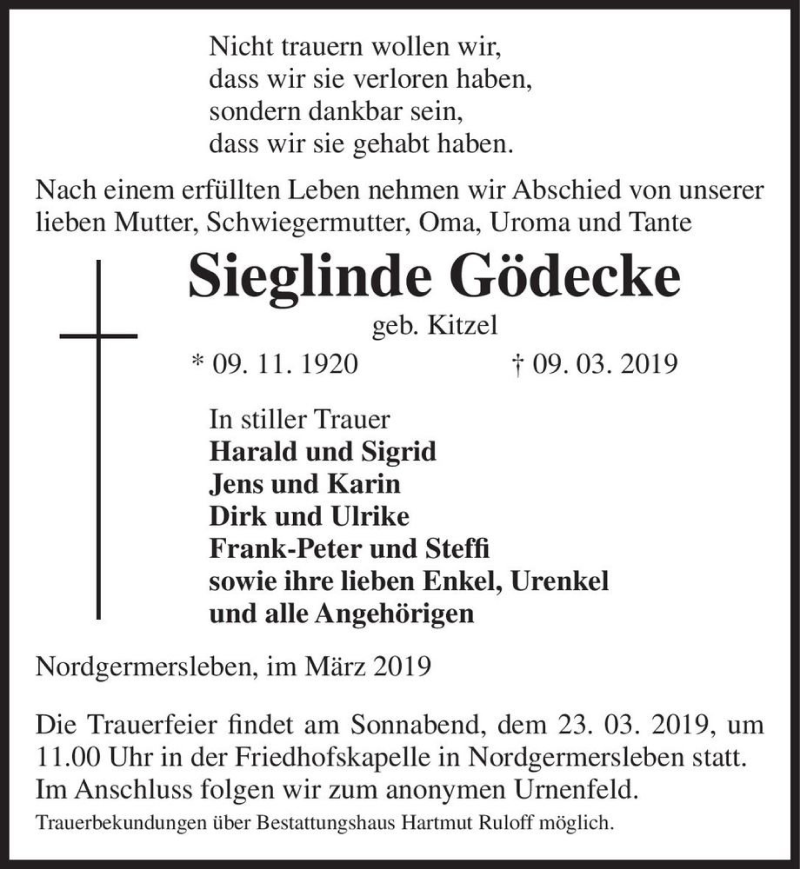 Nicht trauern wollen wir,
dass wir sie verloren haben,
sondern dankbar sein,
dass wir sie gehabt haben.

Nach einem erfüllten Leben nehmen wir Abschied von unserer lieben Mutter, Schwiegermutter, Oma, Uroma und Tante

Sieglinde Gödecke

geb. Kitzel

* 09. 11. 1920 † 09. 03. 2019

In stiller Trauer
Harald und Sigrid
Jens und Karin
Dirk und Ulrike
Frank-Peter und Steffi
sowie ihre lieben Enkel, Urenkel
und alle Angehörigen

Nordgermersleben, im März 2019

Die Trauerfeier findet am Sonnabend, dem 23. 03. 2019, um 11.00 Uhr in der Friedhofskapelle in Nordgermersleben statt. Im Anschluss folgen wir zum anonymen Urnenfeld.

Trauerbekundungen über Bestattungshaus Hartmut Ruloff möglich.